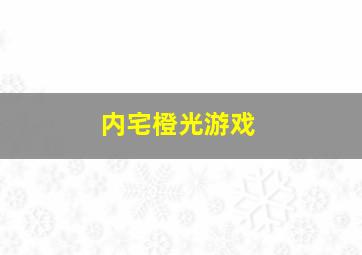 内宅橙光游戏